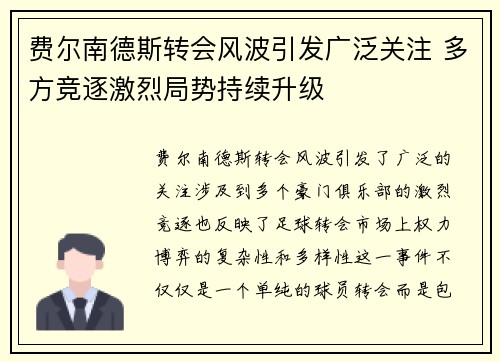 费尔南德斯转会风波引发广泛关注 多方竞逐激烈局势持续升级

费尔南德斯转会风波引发了广泛的关注涉及到多个豪门俱乐部的激烈竞逐也反映了足球转会市场上权力博弈的复杂性和多样性这一事件不仅仅是一个单纯的球员转会而是包